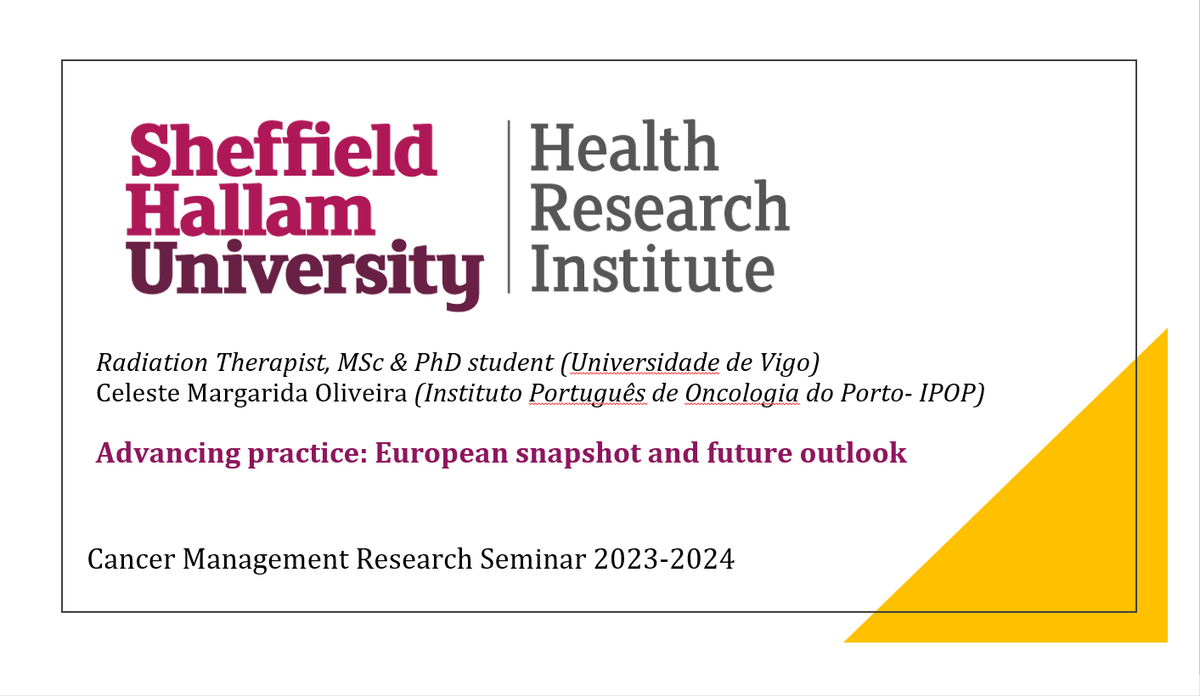 Sheffield Hallam University

Health Research Institute

Radiation Therapist, MSc & PhD student (Universidade de Vigo)
Celeste Margarida Oliveira (Instituto Português de Oncologia do Porto- IPOP)

Advancing practice: European snapshot and future outlook

Cancer Management Research Seminar 2023-2024